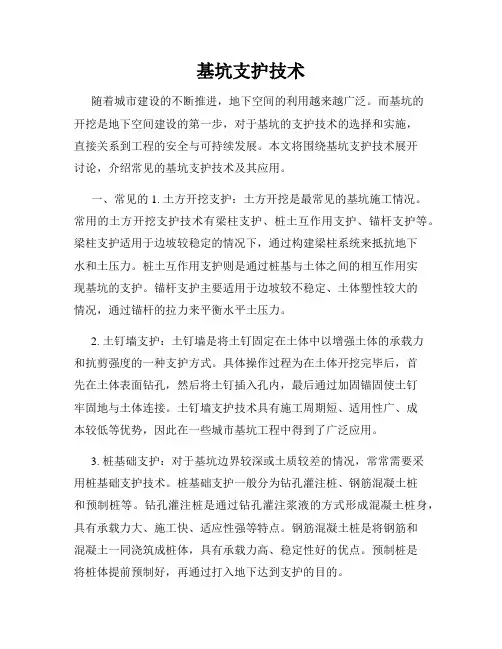 基坑支护技术

随着城市建设的不断推进，地下空间的利用越来越广泛。而基坑的开挖是地下空间建设的第一步，对于基坑的支护技术的选择和实施，直接关系到工程的安全与可持续发展。本文将围绕基坑支护技术展开讨论，介绍常见的基坑支护技术及其应用。

一、常见的 1. 土方开挖支护：土方开挖是最常见的基坑施工情况。常用的土方开挖支护技术有梁柱支护、桩土互作用支护、锚杆支护等。梁柱支护适用于边坡较稳定的情况下，通过构建梁柱系统来抵抗地下水和土压力。桩土互作用支护则是通过桩基与土体之间的相互作用实现基坑的支护。锚杆支护主要适用于边坡较不稳定、土体塑性较大的情况，通过锚杆的拉力来平衡水平土压力。

2. 土钉墙支护：土钉墙是将土钉固定在土体中以增强土体的承载力和抗剪强度的一种支护方式。具体操作过程为在土体开挖完毕后，首先在土体表面钻孔，然后将土钉插入孔内，最后通过加固锚固使土钉牢固地与土体连接。土钉墙支护技术具有施工周期短、适用性广、成本较低等优势，因此在一些城市基坑工程中得到了广泛应用。

3. 桩基础支护：对于基坑边界较深或土质较差的情况，常常需要采用桩基础支护技术。桩基础支护一般分为钻孔灌注桩、钢筋混凝土桩和预制桩等。钻孔灌注桩是通过钻孔灌注浆液的方式形成混凝土桩身，具有承载力大、施工快、适应性强等特点。钢筋混凝土桩是将钢筋和混凝土一同浇筑成桩体，具有承载力高、稳定性好的优点。预制桩是将桩体提前预制好，再通过打入地下达到支护的目的。